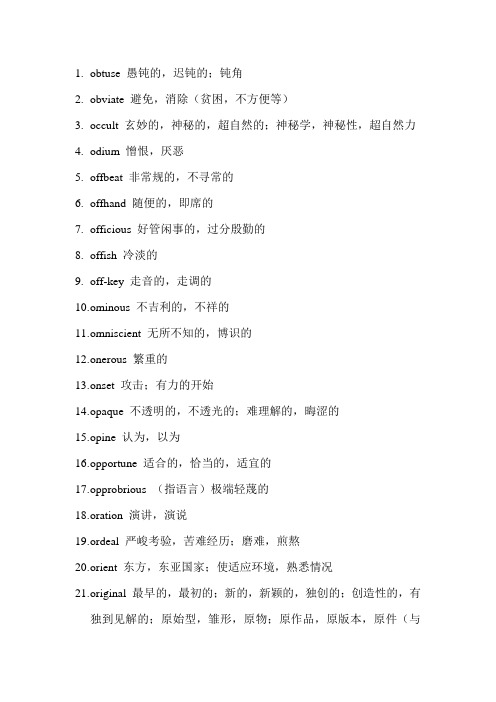 1. obtuse 愚钝的，迟钝的；钝角

2. obviate 避免，消除（贫困，不方便等）

3. occult 玄妙的，神秘的，超自然的；神秘学，神秘性，超自然力

4. odium 憎恨，厌恶

5. offbeat 非常规的，不寻常的

6. offhand 随便的，即席的

7. officious 好管闲事的，过分殷勤的

8. offish 冷淡的

9. off-key 走音的，走调的

10.ominous 不吉利的，不祥的

11.omniscient 无所不知的，博识的

12.onerous 繁重的

13.onset 攻击；有力的开始

14.opaque 不透明的，不透光的；难理解的，晦涩的

15.opine 认为，以为

16.opportune 适合的，恰当的，适宜的

17.opprobrious （指语言）极端轻蔑的

18.oration 演讲，演说

19.ordeal 严峻考验，苦难经历；磨难，煎熬

20.orient 东方，东亚国家；使适应环境，熟悉情况

21.original 最早的，最初的；新的，新颖的，独创的；创造性的，有独到见解的；原始型，雏形，原物；原作品，原版本，原件（与